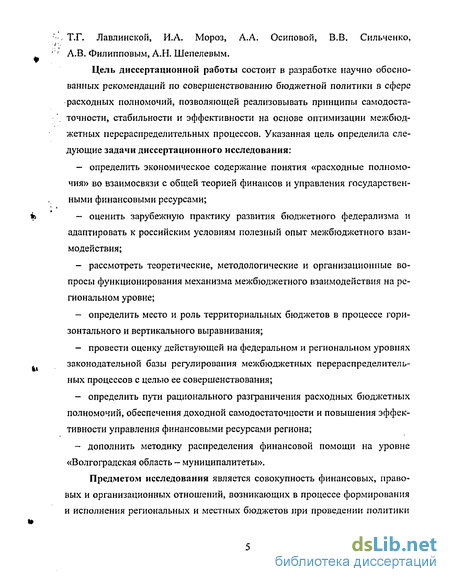 Т.Г. Лавлинской, И.А. Мороз, А.А. Осиповой, В.В. Сильченко, А.В. Филипповым, А.Н. Шепелевым.

Цель диссертационной работы состоит в разработке научно обоснованных рекомендаций по совершенствованию бюджетной политики в сфере расходных полномочий, позволяющей реализовывать принципы самодостаточности, стабильности и эффективности на основе оптимизации межбюджетных перераспределительных процессов. Указанная цель определила следующие задачи диссертационного исследования:

– определить экономическое содержание понятия «расходные полномочия» во взаимосвязи с общей теорией финансов и управления государственными финансовыми ресурсами;

– оценить зарубежную практику развития бюджетного федерализма и адаптировать к российским условиям полезный опыт межбюджетного взаимодействия;

– рассмотреть теоретические, методологические и организационные вопросы функционирования механизма межбюджетного взаимодействия на региональном уровне;

– определить место и роль территориальных бюджетов в процессе горизонтального и вертикального выравнивания;

– провести оценку действующей на федеральном и региональном уровнях законодательной базы регулирования межбюджетных перераспределительных процессов с целью ее совершенствования;

– определить пути рационального разграничения расходных бюджетных полномочий, обеспечения доходной самодостаточности и повышения эффективности управления финансовыми ресурсами региона;

– дополнить методику распределения финансовой помощи на уровне «Волгоградская область – муниципалитеты».

Предметом исследования является совокупность финансовых, правовых и организационных отношений, возникающих в процессе формирования и исполнения региональных и местных бюджетов при проведении политики

5

dsLib.net
библиотека диссертаций